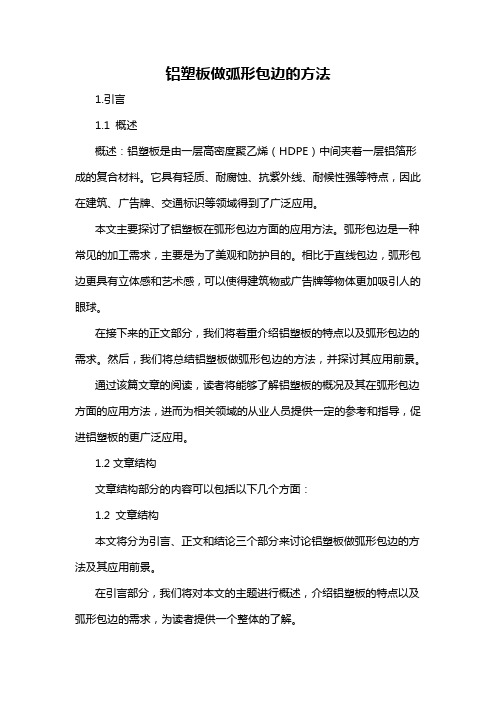 铝塑板做弧形包边的方法

1.引言

1.1 概述

概述：铝塑板是由一层高密度聚乙烯（HDPE）中间夹着一层铝箔形成的复合材料。它具有轻质、耐腐蚀、抗紫外线、耐候性强等特点，因此在建筑、广告牌、交通标识等领域得到了广泛应用。

本文主要探讨了铝塑板在弧形包边方面的应用方法。弧形包边是一种常见的加工需求，主要是为了美观和防护目的。相比于直线包边，弧形包边更具有立体感和艺术感，可以使得建筑物或广告牌等物体更加吸引人的眼球。

在接下来的正文部分，我们将着重介绍铝塑板的特点以及弧形包边的需求。然后，我们将总结铝塑板做弧形包边的方法，并探讨其应用前景。

通过该篇文章的阅读，读者将能够了解铝塑板的概况及其在弧形包边方面的应用方法，进而为相关领域的从业人员提供一定的参考和指导，促进铝塑板的更广泛应用。

1.2 文章结构

文章结构部分的内容可以包括以下几个方面：

1.2 文章结构

本文将分为引言、正文和结论三个部分来讨论铝塑板做弧形包边的方法及其应用前景。

在引言部分，我们将对本文的主题进行概述，介绍铝塑板的特点以及弧形包边的需求，为读者提供一个整体的了解。